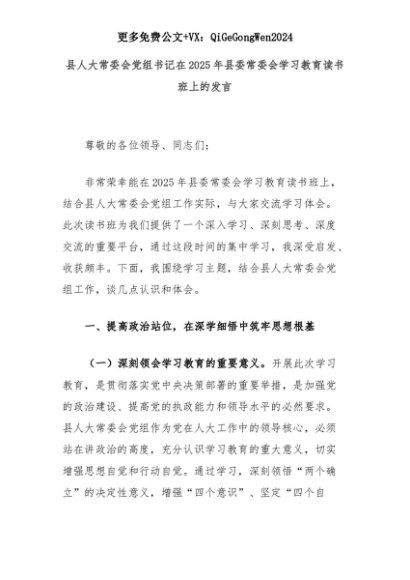 更多免费公文+VX：QiGeGongWen2024

县人大常委会党组书记在2025年县委常委会学习教育读书班上的发言

尊敬的各位领导、同志们：

非常荣幸能在2025年县委常委会学习教育读书班上，结合县人大常委会党组工作实际，与大家交流学习体会。此次读书班为我们提供了一个深入学习、深刻思考、深度交流的重要平台，通过这段时间的集中学习，我深受启发、收获颇丰。下面，我围绕学习主题，结合县人大常委会党组工作，谈几点认识和体会。

一、提高政治站位，在深学细悟中筑牢思想根基

（一）深刻领会学习教育的重要意义。开展此次学习教育，是贯彻落实党中央决策部署的重要举措，是加强党的政治建设、提高党的执政能力和领导水平的必然要求。县人大常委会党组作为党在人大工作中的领导核心，必须站在讲政治的高度，充分认识学习教育的重大意义，切实增强思想自觉和行动自觉。通过学习，深刻领悟“两个确立”的决定性意义，增强“四个意识”、坚定“四个自